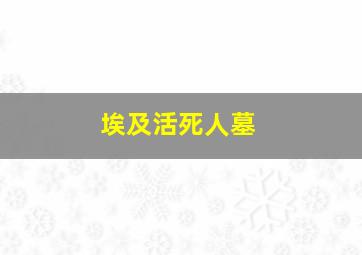 埃及活死人墓